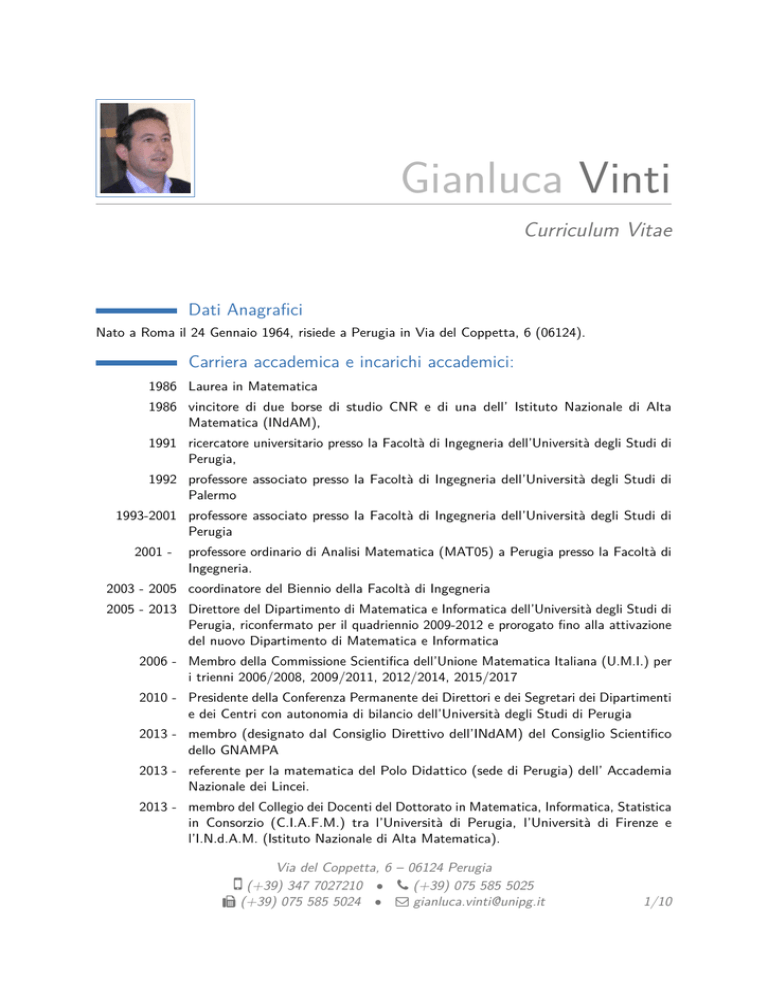 Gianluca Vinti

Curriculum Vitae

Dati Anagrafici

Nato a Roma il 24 Gennaio 1964, risiede a Perugia in Via del Coppetta, 6 (06124).

Carriera accademica e incarichi accademici:

1986 Laurea in Matematica

1986 vincitore di due borse di studio CNR e di una dell' Istituto Nazionale di Alta Matematica (INdAM),

1991 ricercatore universitario presso la Facoltà di Ingegneria dell'Università degli Studi di Perugia,

1992 professore associato presso la Facoltà di Ingegneria dell'Università degli Studi di Palermo

1993-2001 professore associato presso la Facoltà di Ingegneria dell'Università degli Studi di Perugia

2001 - professore ordinario di Analisi Matematica (MAT05) a Perugia presso la Facoltà di Ingegneria.

2003 - 2005 coordinatore del Biennio della Facoltà di Ingegneria

2005 - 2013 Direttore del Dipartimento di Matematica e Informatica dell'Università degli Studi di Perugia, riconfermato per il quadriennio 2009-2012 e prorogato fino alla attivazione del nuovo Dipartimento di Matematica e Informatica

2006 - Membro della Commissione Scientifica dell'Unione Matematica Italiana (U.M.I.) per i trienni 2006/2008, 2009/2011, 2012/2014, 2015/2017

2010 - Presidente della Conferenza Permanente dei Direttori e dei Segretari dei Dipartimenti e dei Centri con autonomia di bilancio dell'Università degli Studi di Perugia

2013 - membro (designato dal Consiglio Direttivo dell'INdAM) del Consiglio Scientifico dello GNAMPA

2013 - referente per la matematica del Polo Didattico (sede di Perugia) dell' Accademia Nazionale dei Lincei.

2013 - membro del Collegio dei Docenti del Dottorato in Matematica, Informatica, Statistica in Consorzio (C.I.A.F.M.) tra l'Università di Perugia, l'Università di Firenze e l'I.N.d.A.M. (Istituto Nazionale di Alta Matematica).

Via del Coppetta, 6 – 06124 Perugia
(+39) 347 7027210 • (+39) 075 585 5025
(+39) 075 585 5024 • gianluca.vinti@unipg.it

1/10